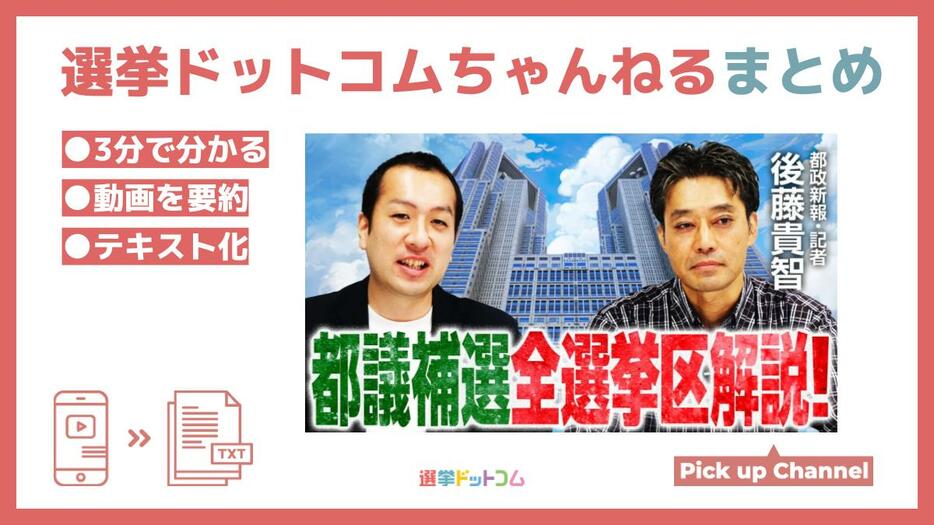 選挙ドットコムちゃんねるまとめ

●3分で分かる
●動画を要約
●テキスト化

都政新報・記者
後藤貴智

都議補選全選挙区解説!

TXT

選挙ドットコム

Pick up Channel